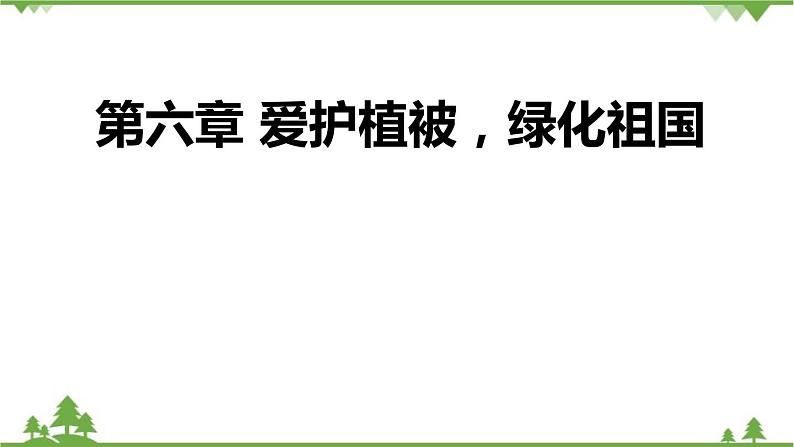 第六章 爱护植被，绿化祖国